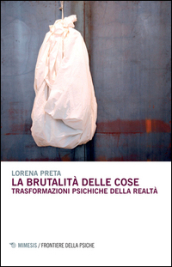 LORENA PRETA
LA BRUTALITÀ DELLE COSE
TRASFORMAZIONI PSICHICHE DELLA REALTÀ

MIMESIS / FRONTIERE DELLA PSICHE